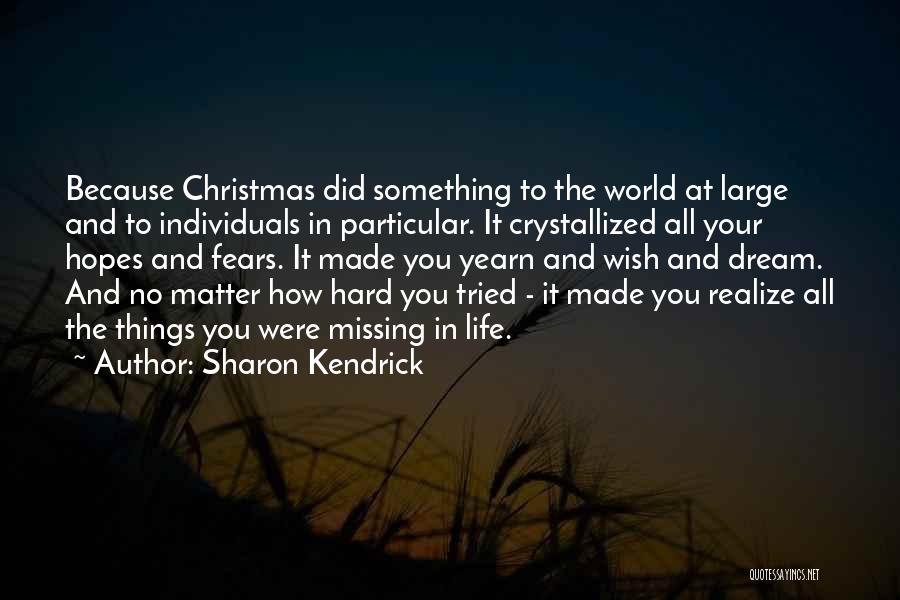 Because Christmas did something to the world at large and to individuals in particular. It crystallized all your hopes and fears. It made you yearn and wish and dream. And no matter how hard you tried - it made you realize all the things you were missing in life.
~ Author: Sharon Kendrick

QUOTESSAYINGS.NET